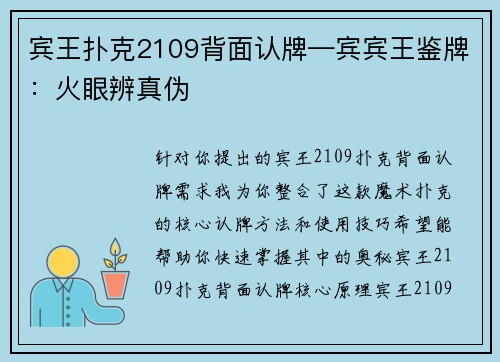 宾王扑克2109背面认牌—宾宾王鉴牌：火眼辨真伪

针对你提出的宾王2109扑克背面认牌需求我为你整合了这款魔术扑克的核心认牌方法和使用技巧希望能帮助你快速掌握其中的奥秘宾王2109扑克背面认牌核心原理宾王2109